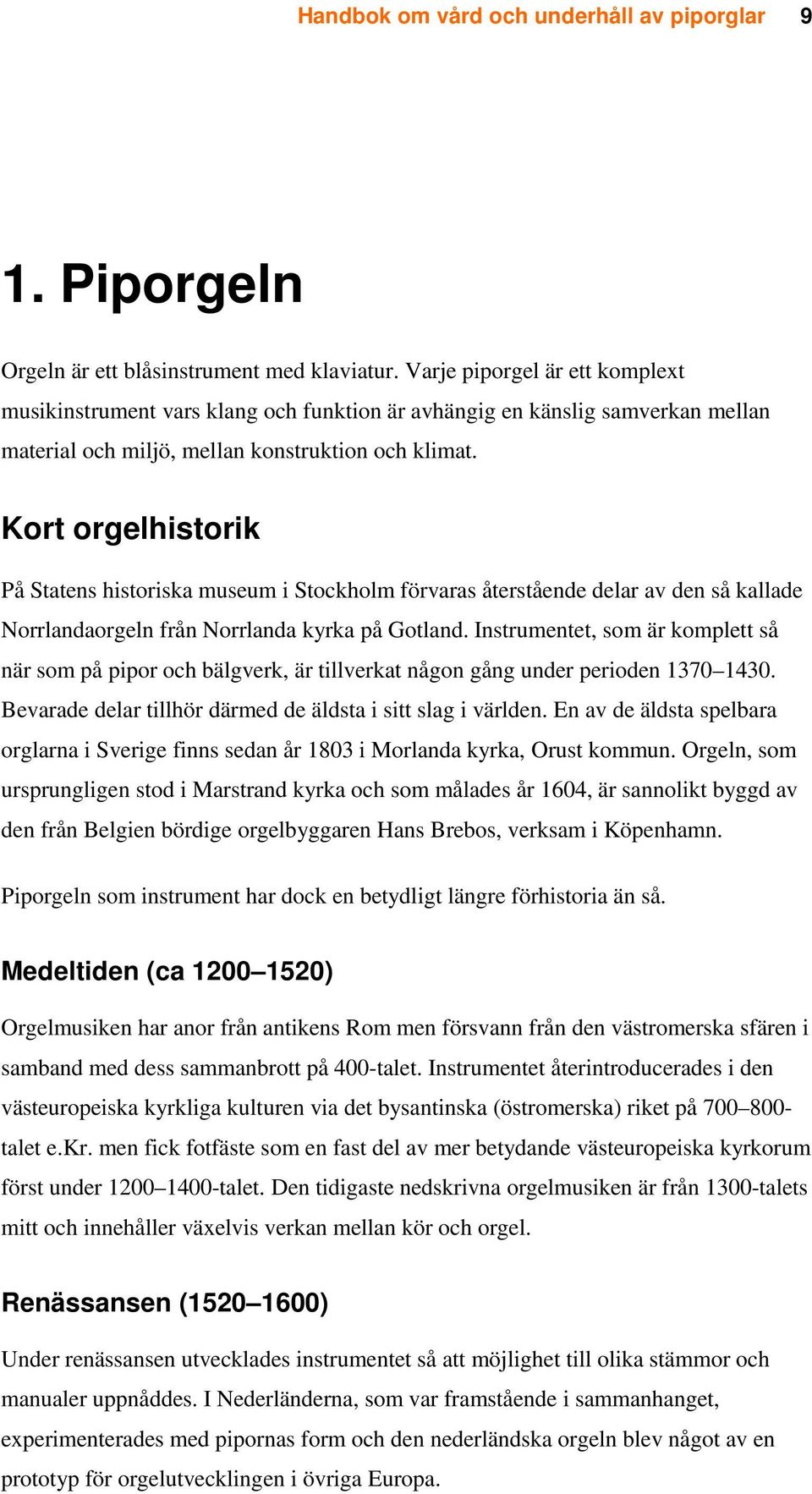 Handbok om vård och underhåll av piporglar 9

1. Piporgeln

Orgeln är ett blåsinstrument med klaviatur. Varje piporgel är ett komplext musikinstrument vars klang och funktion är avhängig en känslig samverkan mellan material och miljö, mellan konstruktion och klimat.

Kort orgelhistorik

På Statens historiska museum i Stockholm förvaras återstående delar av den så kallade Norrlandaorgeln från Norrlanda kyrka på Gotland. Instrumentet, som är komplett så när som på pipor och bälgverk, är tillverkat någon gång under perioden 1370–1430. Bevarade delar tillhör därmed de äldsta i sitt slag i världen. En av de äldsta spelbara orglarna i Sverige finns sedan år 1803 i Morlanda kyrka, Orust kommun. Orgeln, som ursprungligen stod i Marstrand kyrka och som målades år 1604, är sannolikt byggd av den från Belgien bördige orgelbyggaren Hans Brebos, verksam i Köpenhamn.

Piporgeln som instrument har dock en betydligt längre förhistoria än så.

Medeltiden (ca 1200–1520)

Orgelmusiken har anor från antikens Rom men försvann från den västromerska sfären i samband med dess sammanbrott på 400-talet. Instrumentet återintroducerades i den västeuropeiska kyrkliga kulturen via det bysantinska (östromerska) riket på 700–800-talet e.Kr. men fick fotfäste som en fast del av mer betydande västeuropeiska kyrkorum först under 1200–1400-talet. Den tidigaste nedskrivna orgelmusiken är från 1300-talets mitt och innehåller växelvis verkan mellan kör och orgel.

Renässansen (1520–1600)

Under renässansen utvecklades instrumentet så att möjlighet till olika stämmor och manualer uppnåddes. I Nederländerna, som var framstående i sammanhanget, experimenterades med pipornas form och den nederländska orgeln blev något av en prototyp för orgelutvecklingen i övriga Europa.